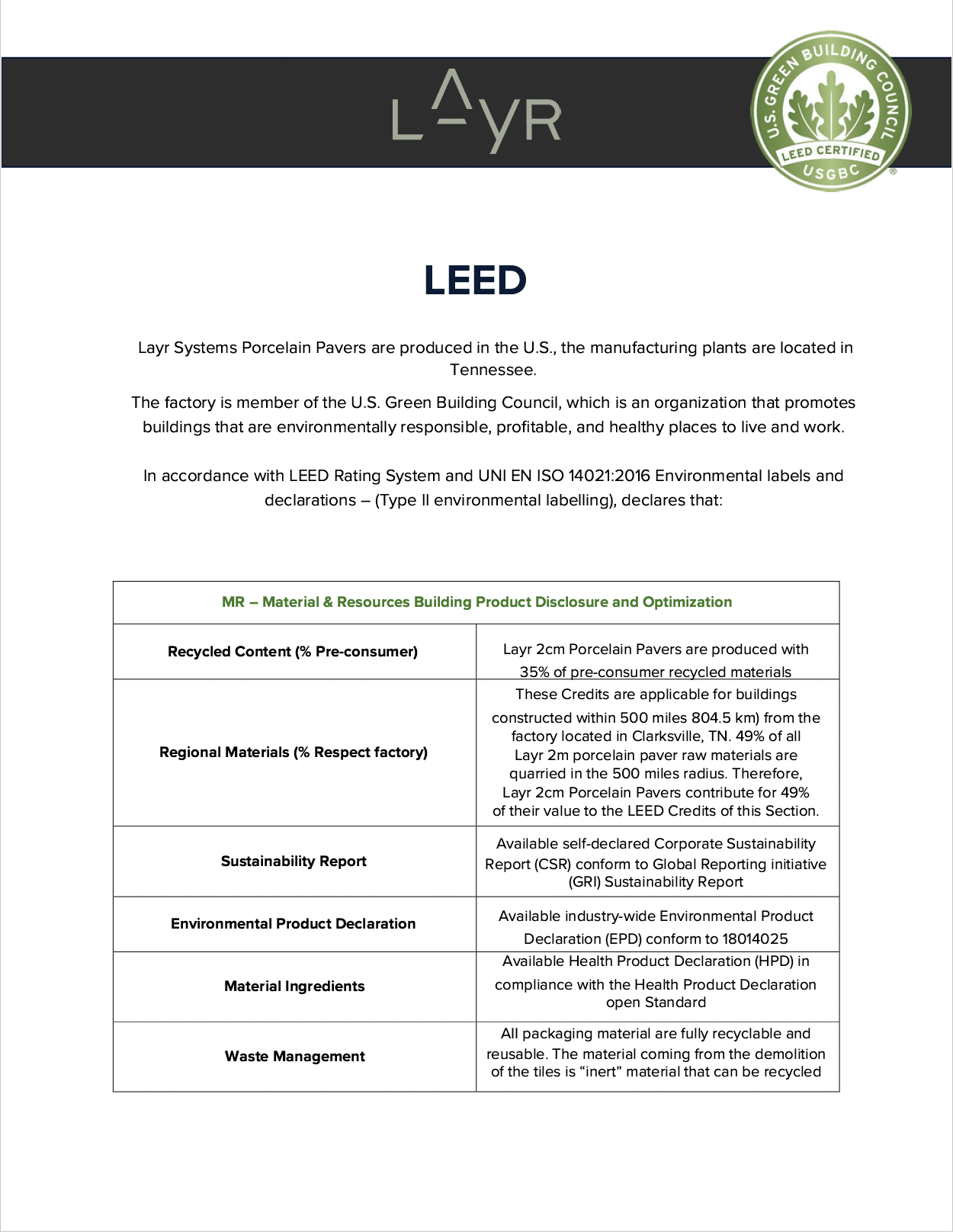 LAYR

U.S. GREEN BUILDING COUNCIL
LEED CERTIFIED
USGBC

LEED

Layr Systems Porcelain Pavers are produced in the U.S., the manufacturing plants are located in Tennessee.

The factory is member of the U.S. Green Building Council, which is an organization that promotes buildings that are environmentally responsible, profitable, and healthy places to live and work.

In accordance with LEED Rating System and UNI EN ISO 14021:2016 Environmental labels and declarations – (Type II environmental labelling), declares that:

| MR – Material & Resources Building Product Disclosure and Optimization | |
|---|---|
| Recycled Content (% Pre-consumer) | Layr 2cm Porcelain Pavers are produced with 35% of pre-consumer recycled materials |
| Regional Materials (% Respect factory) | These Credits are applicable for buildings constructed within 500 miles 804.5 km) from the factory located in Clarksville, TN. 49% of all Layr 2m porcelain paver raw materials are quarried in the 500 miles radius. Therefore, Layr 2cm Porcelain Pavers contribute for 49% of their value to the LEED Credits of this Section. |
| Sustainability Report | Available self-declared Corporate Sustainability Report (CSR) conform to Global Reporting initiative (GRI) Sustainability Report |
| Environmental Product Declaration | Available industry-wide Environmental Product Declaration (EPD) conform to 18014025 |
| Material Ingredients | Available Health Product Declaration (HPD) in compliance with the Health Product Declaration open Standard |
| Waste Management | All packaging material are fully recyclable and reusable. The material coming from the demolition of the tiles is “inert” material that can be recycled |